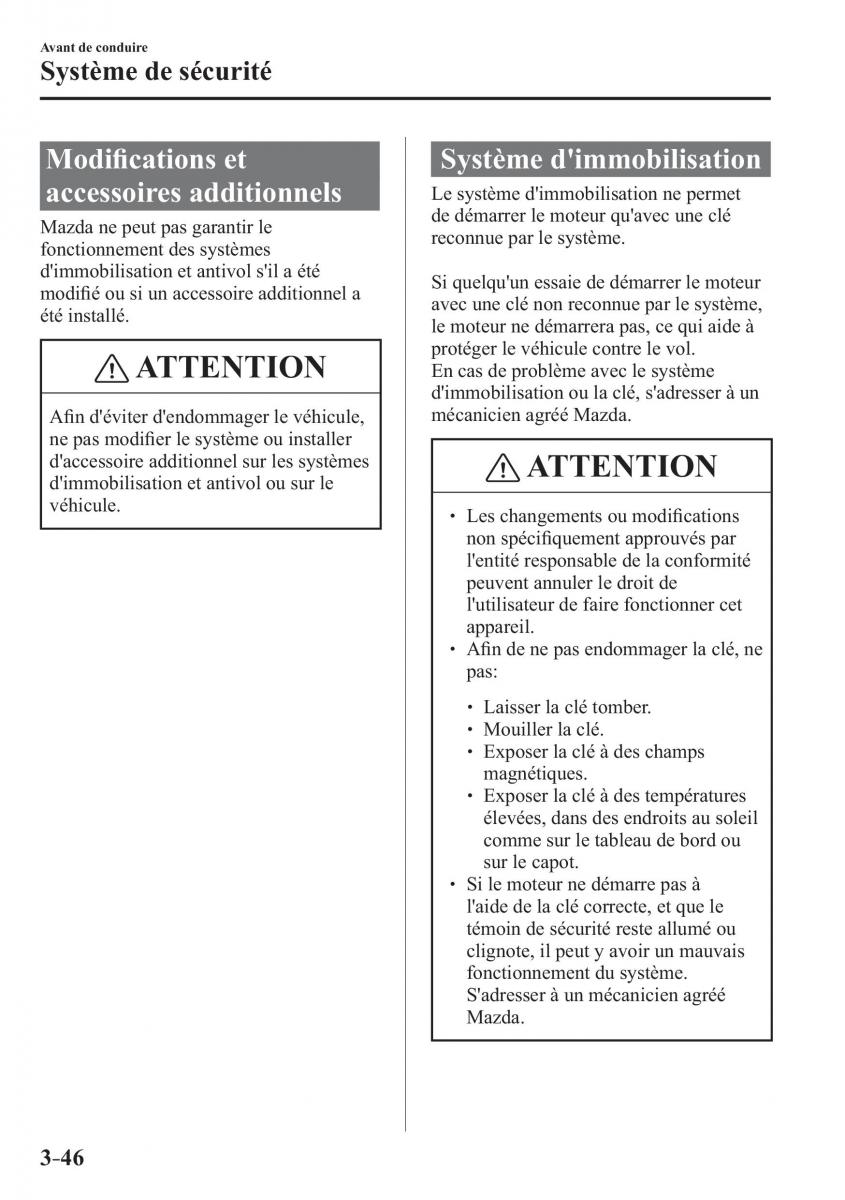 Avant de conduire
Système de sécurité

Modifications et accessoires additionnels

Mazda ne peut pas garantir le fonctionnement des systèmes d'immobilisation et antivol s'il a été modifié ou si un accessoire additionnel a été installé.

ATTENTION

Afin d'éviter d'endommager le véhicule, ne pas modifier le système ou installer d'accessoire additionnel sur les systèmes d'immobilisation et antivol ou sur le véhicule.

Système d'immobilisation

Le système d'immobilisation ne permet de démarrer le moteur qu'avec une clé reconnue par le système.

Si quelqu'un essaie de démarrer le moteur avec une clé non reconnue par le système, le moteur ne démarrera pas, ce qui aide à protéger le véhicule contre le vol.
En cas de problème avec le système d'immobilisation ou la clé, s'adresser à un mécanicien agréé Mazda.

ATTENTION

• Les changements ou modifications non spécifiquement approuvés par l'entité responsable de la conformité peuvent annuler le droit de l'utilisateur de faire fonctionner cet appareil.
• Afin de ne pas endommager la clé, ne pas:

• Laisser la clé tomber.
• Mouiller la clé.
• Exposer la clé à des champs magnétiques.
• Exposer la clé à des températures élevées, dans des endroits au soleil comme sur le tableau de bord ou sur le capot.
• Si le moteur ne démarre pas à l'aide de la clé correcte, et que le témoin de sécurité reste allumé ou clignote, il peut y avoir un mauvais fonctionnement du système. S'adresser à un mécanicien agréé Mazda.

3-46